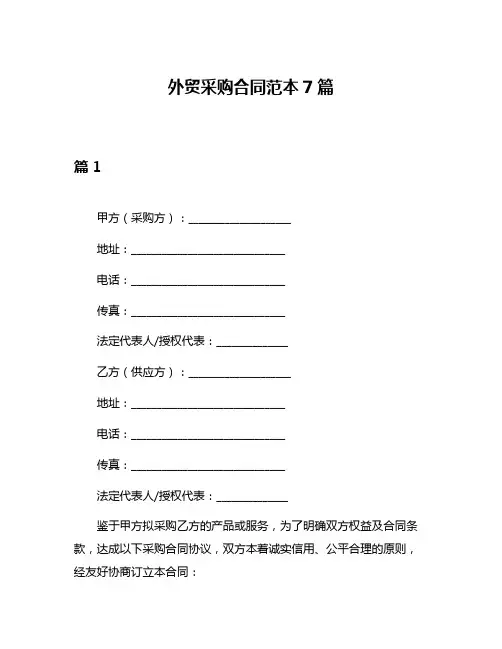 外贸采购合同范本 7 篇

篇 1

甲方（采购方）：____________________

地址：______________________________

电话：______________________________

传真：______________________________

法定代表人/授权代表：______________

乙方（供应方）：____________________

地址：______________________________

电话：______________________________

传真：______________________________

法定代表人/授权代表：______________

鉴于甲方拟采购乙方的产品或服务，为了明确双方权益及合同条款，达成以下采购合同协议，双方本着诚实信用、公平合理的原则，经友好协商订立本合同：